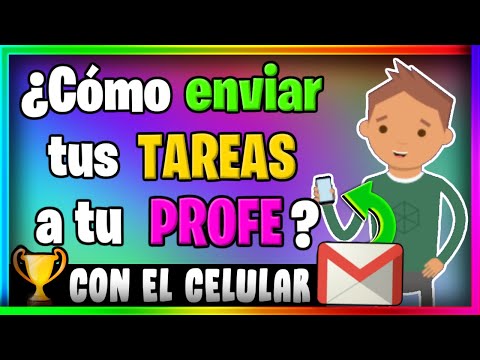 ¿Cómo enviar tus TAREAS a tu PROFE ?

CON EL CELULAR